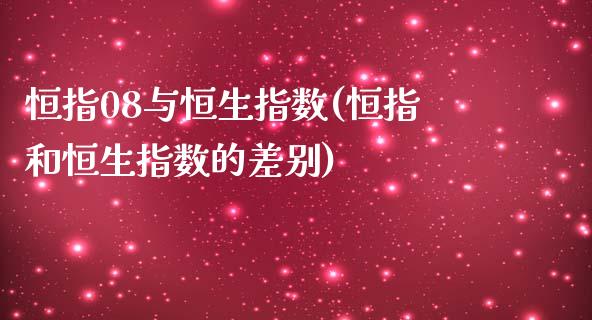 恒指08与恒生指数(恒指和恒生指数的差别)